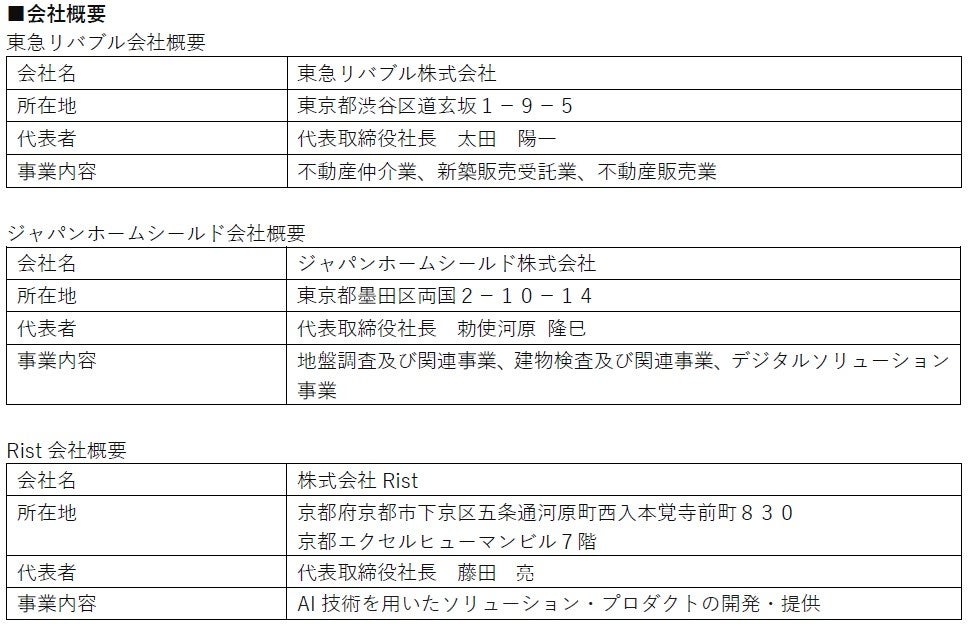 ■会社概要
東急リバブル会社概要

| 会社名 | 東急リバブル株式会社 |
|---|---|
| 所在地 | 東京都渋谷区道玄坂１－９－５ |
| 代表者 | 代表取締役社長　太田　陽一 |
| 事業内容 | 不動産仲介業、新築販売受託業、不動産販売業 |

ジャパンホームシールド会社概要

| 会社名 | ジャパンホームシールド株式会社 |
|---|---|
| 所在地 | 東京都墨田区両国２－１０－１４ |
| 代表者 | 代表取締役社長　勅使河原 隆巳 |
| 事業内容 | 地盤調査及び関連事業、建物検査及び関連事業、デジタルソリューション事業 |

Rist 会社概要

| 会社名 | 株式会社 Rist |
|---|---|
| 所在地 | 京都府京都市下京区五条通河原町西入本覚寺前町８３０ 京都エクセルヒューマンビル７階 |
| 代表者 | 代表取締役社長　藤田　亮 |
| 事業内容 | AI 技術を用いたソリューション・プロダクトの開発・提供 |